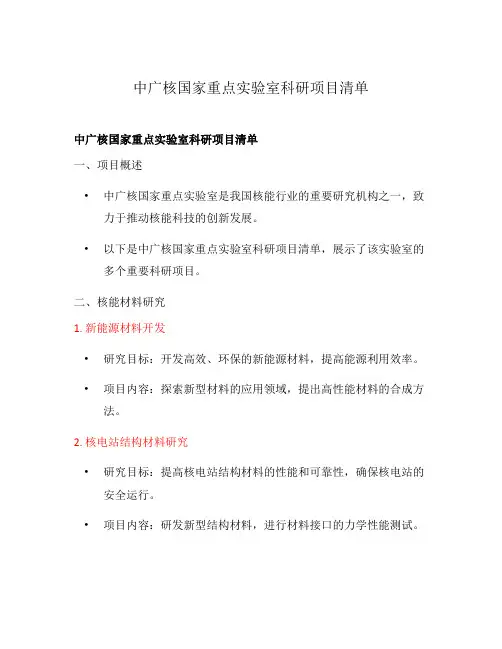 中广核国家重点实验室科研项目清单

中广核国家重点实验室科研项目清单

一、项目概述

• 中广核国家重点实验室是我国核能行业的重要研究机构之一，致力于推动核能科技的创新发展。

• 以下是中广核国家重点实验室科研项目清单，展示了该实验室的多个重要科研项目。

二、核能材料研究

1. 新能源材料开发

• 研究目标：开发高效、环保的新能源材料，提高能源利用效率。

• 项目内容：探索新型材料的应用领域，提出高性能材料的合成方法。

2. 核电站结构材料研究

• 研究目标：提高核电站结构材料的性能和可靠性，确保核电站的安全运行。

• 项目内容：研发新型结构材料，进行材料接口的力学性能测试。